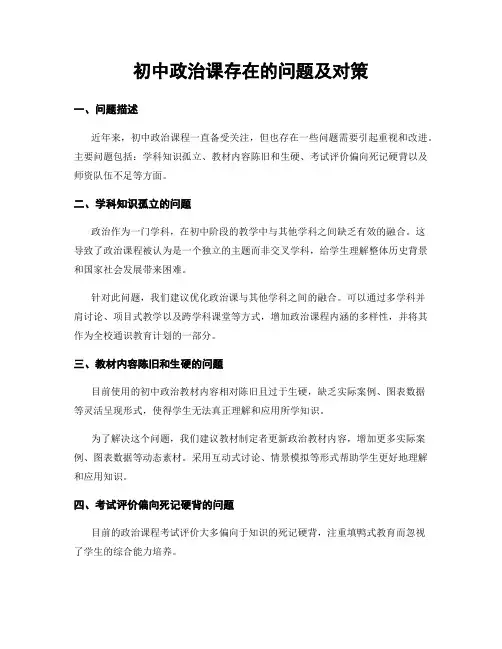 初中政治课存在的问题及对策

一、问题描述

近年来，初中政治课程一直备受关注，但也存在一些问题需要引起重视和改进。主要问题包括：学科知识孤立、教材内容陈旧和生硬、考试评价偏向死记硬背以及师资队伍不足等方面。

二、学科知识孤立的问题

政治作为一门学科，在初中阶段的教学中与其他学科之间缺乏有效的融合。这导致了政治课程被认为是一个独立的主题而非交叉学科，给学生理解整体历史背景和国家社会发展带来困难。

针对此问题，我们建议优化政治课与其他学科之间的融合。可以通过多学科并肩讨论、项目式教学以及跨学科课堂等方式，增加政治课程内涵的多样性，并将其作为全校通识教育计划的一部分。

三、教材内容陈旧和生硬的问题

目前使用的初中政治教材内容相对陈旧且过于生硬，缺乏实际案例、图表数据等灵活呈现形式，使得学生无法真正理解和应用所学知识。

为了解决这个问题，我们建议教材制定者更新政治教材内容，增加更多实际案例、图表数据等动态素材。采用互动式讨论、情景模拟等形式帮助学生更好地理解和应用知识。

四、考试评价偏向死记硬背的问题

目前的政治课程考试评价大多偏向于知识的死记硬背，注重填鸭式教育而忽视了学生的综合能力培养。